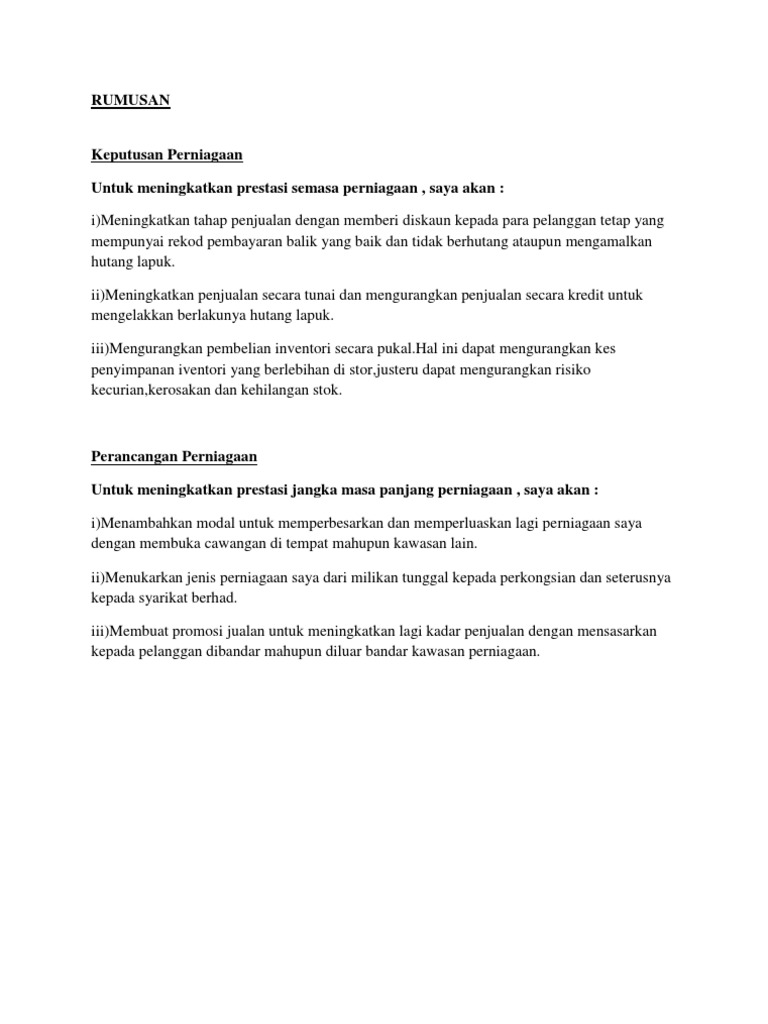 RUMUSAN

Keputusan Perniagaan

Untuk meningkatkan prestasi semasa perniagaan , saya akan :

i)Meningkatkan tahap penjualan dengan memberi diskaun kepada para pelanggan tetap yang mempunyai rekod pembayaran balik yang baik dan tidak berhutang ataupun mengamalkan hutang lapuk.

ii)Meningkatkan penjualan secara tunai dan mengurangkan penjualan secara kredit untuk mengelakkan berlakunya hutang lapuk.

iii)Mengurangkan pembelian inventori secara pukal.Hal ini dapat mengurangkan kes penyimpanan iventori yang berlebihan di stor,justeru dapat mengurangkan risiko kecurian,kerosakan dan kehilangan stok.

Perancangan Perniagaan

Untuk meningkatkan prestasi jangka masa panjang perniagaan , saya akan :

i)Menambahkan modal untuk memperbesarkan dan memperluaskan lagi perniagaan saya dengan membuka cawangan di tempat mahupun kawasan lain.

ii)Menukarkan jenis perniagaan saya dari milikan tunggal kepada perkongsian dan seterusnya kepada syarikat berhad.

iii)Membuat promosi jualan untuk meningkatkan lagi kadar penjualan dengan mensasarkan kepada pelanggan dibandar mahupun diluar bandar kawasan perniagaan.